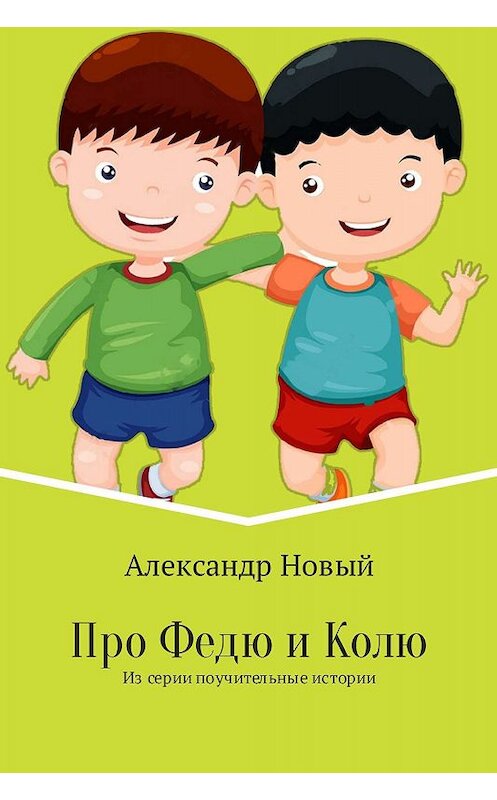 Александр Новый

Про Федю и Колю

Из серии поучительные истории